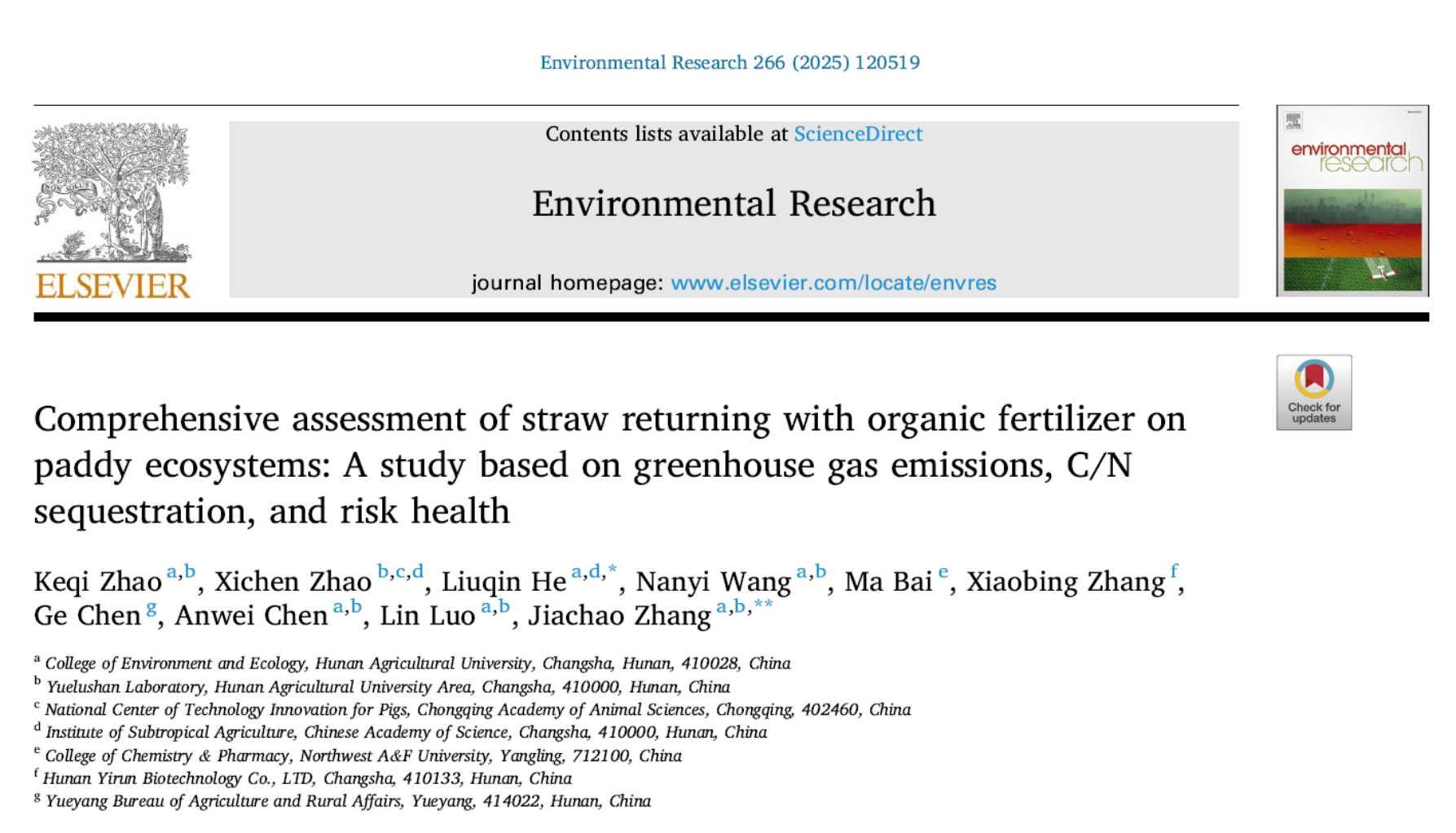 Environmental Research 266 (2025) 120519

ELSEVIER

Contents lists available at ScienceDirect

Environmental Research

journal homepage: www.elsevier.com/locate/envres

environmental research

Check for updates

Comprehensive assessment of straw returning with organic fertilizer on paddy ecosystems: A study based on greenhouse gas emissions, C/N sequestration, and risk health

Keqi Zhao $^{a,b}$, Xichen Zhao $^{b,c,d}$, Liuqin He $^{a,d,*}$, Nanyi Wang $^{a,b}$, Ma Bai $^{e}$, Xiaobing Zhang $^{f}$, Ge Chen $^{g}$, Anwei Chen $^{a,b}$, Lin Luo $^{a,b}$, Jiachao Zhang $^{a,b,**}$

$^{a}$ College of Environment and Ecology, Hunan Agricultural University, Changsha, Hunan, 410028, China
$^{b}$ Yuelushan Laboratory, Hunan Agricultural University Area, Changsha, 410000, Hunan, China
$^{c}$ National Center of Technology Innovation for Pigs, Chongqing Academy of Animal Sciences, Chongqing, 402460, China
$^{d}$ Institute of Subtropical Agriculture, Chinese Academy of Science, Changsha, 410000, Hunan, China
$^{e}$ College of Chemistry & Pharmacy, Northwest A&F University, Yangling, 712100, China
$^{f}$ Hunan Yirun Biotechnology Co., LTD, Changsha, 410133, Hunan, China
$^{g}$ Yueyang Bureau of Agriculture and Rural Affairs, Yueyang, 414022, Hunan, China